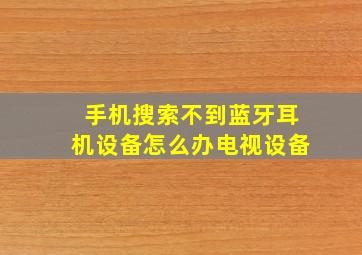 手机搜索不到蓝牙耳机设备怎么办电视设备